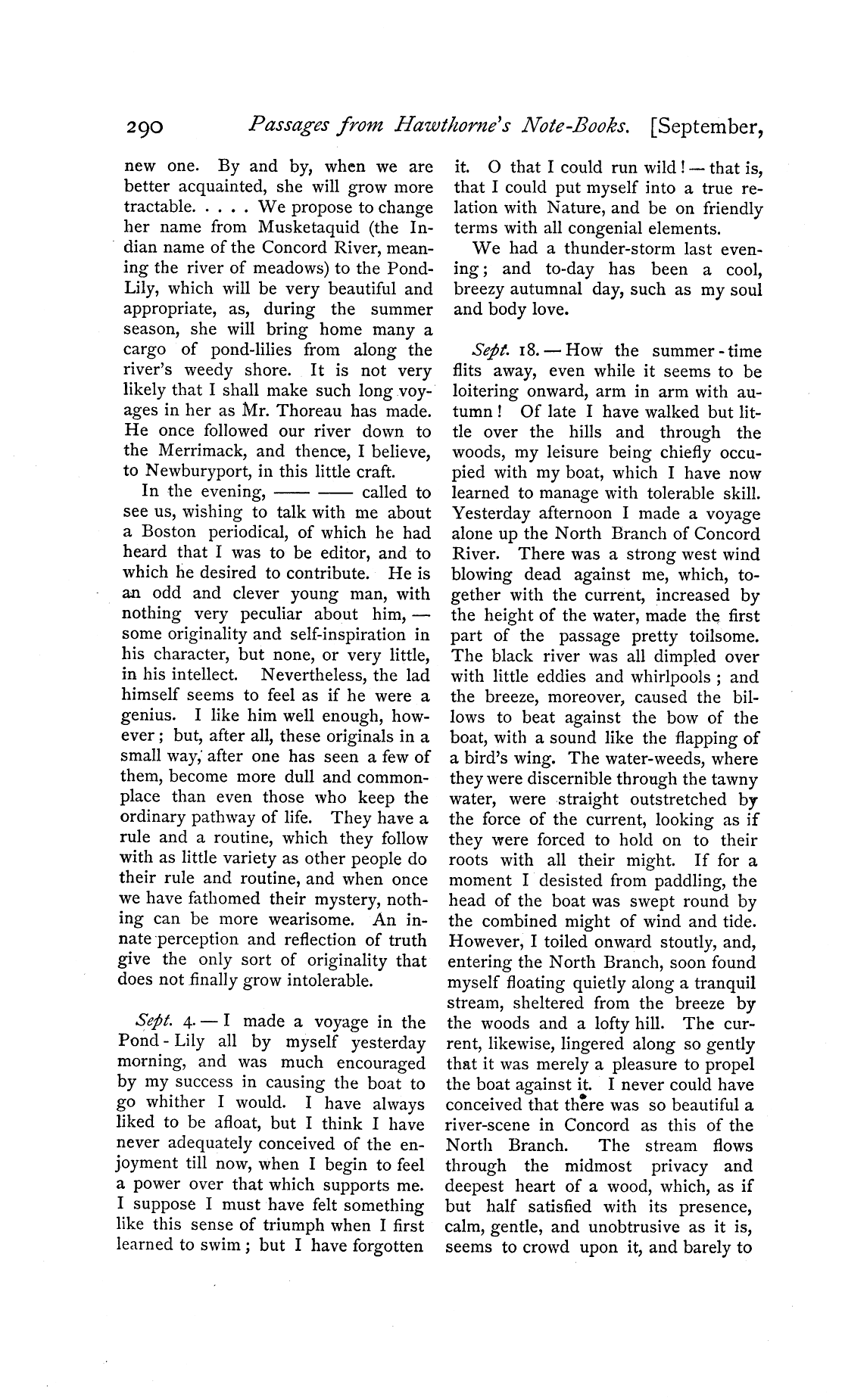 290 Passages from Hawthorne's Note-Books. [September,

new one. By and by, when we are better acquainted, she will grow more tractable. . . . . We propose to change her name from Musketaquid (the Indian name of the Concord River, meaning the river of meadows) to the Pond-Lily, which will be very beautiful and appropriate, as, during the summer season, she will bring home many a cargo of pond-lilies from along the river's weedy shore. It is not very likely that I shall make such long voyages in her as Mr. Thoreau has made. He once followed our river down to the Merrimack, and thence, I believe, to Newburyport, in this little craft.

In the evening, —— —— called to see us, wishing to talk with me about a Boston periodical, of which he had heard that I was to be editor, and to which he desired to contribute. He is an odd and clever young man, with nothing very peculiar about him, — some originality and self-inspiration in his character, but none, or very little, in his intellect. Nevertheless, the lad himself seems to feel as if he were a genius. I like him well enough, however; but, after all, these originals in a small way, after one has seen a few of them, become more dull and commonplace than even those who keep the ordinary pathway of life. They have a rule and a routine, which they follow with as little variety as other people do their rule and routine, and when once we have fathomed their mystery, nothing can be more wearisome. An innate perception and reflection of truth give the only sort of originality that does not finally grow intolerable.

Sept. 4. — I made a voyage in the Pond-Lily all by myself yesterday morning, and was much encouraged by my success in causing the boat to go whither I would. I have always liked to be afloat, but I think I have never adequately conceived of the enjoyment till now, when I begin to feel a power over that which supports me. I suppose I must have felt something like this sense of triumph when I first learned to swim; but I have forgotten it. O that I could run wild! — that is, that I could put myself into a true relation with Nature, and be on friendly terms with all congenial elements.

We had a thunder-storm last evening; and to-day has been a cool, breezy autumnal day, such as my soul and body love.

Sept. 18. — How the summer-time flits away, even while it seems to be loitering onward, arm in arm with autumn! Of late I have walked but little over the hills and through the woods, my leisure being chiefly occupied with my boat, which I have now learned to manage with tolerable skill. Yesterday afternoon I made a voyage alone up the North Branch of Concord River. There was a strong west wind blowing dead against me, which, together with the current, increased by the height of the water, made the first part of the passage pretty toilsome. The black river was all dimpled over with little eddies and whirlpools; and the breeze, moreover, caused the billows to beat against the bow of the boat, with a sound like the flapping of a bird's wing. The water-weeds, where they were discernible through the tawny water, were straight outstretched by the force of the current, looking as if they were forced to hold on to their roots with all their might. If for a moment I desisted from paddling, the head of the boat was swept round by the combined might of wind and tide. However, I toiled onward stoutly, and, entering the North Branch, soon found myself floating quietly along a tranquil stream, sheltered from the breeze by the woods and a lofty hill. The current, likewise, lingered along so gently that it was merely a pleasure to propel the boat against it. I never could have conceived that there was so beautiful a river-scene in Concord as this of the North Branch. The stream flows through the midmost privacy and deepest heart of a wood, which, as if but half satisfied with its presence, calm, gentle, and unobtrusive as it is, seems to crowd upon it, and barely to